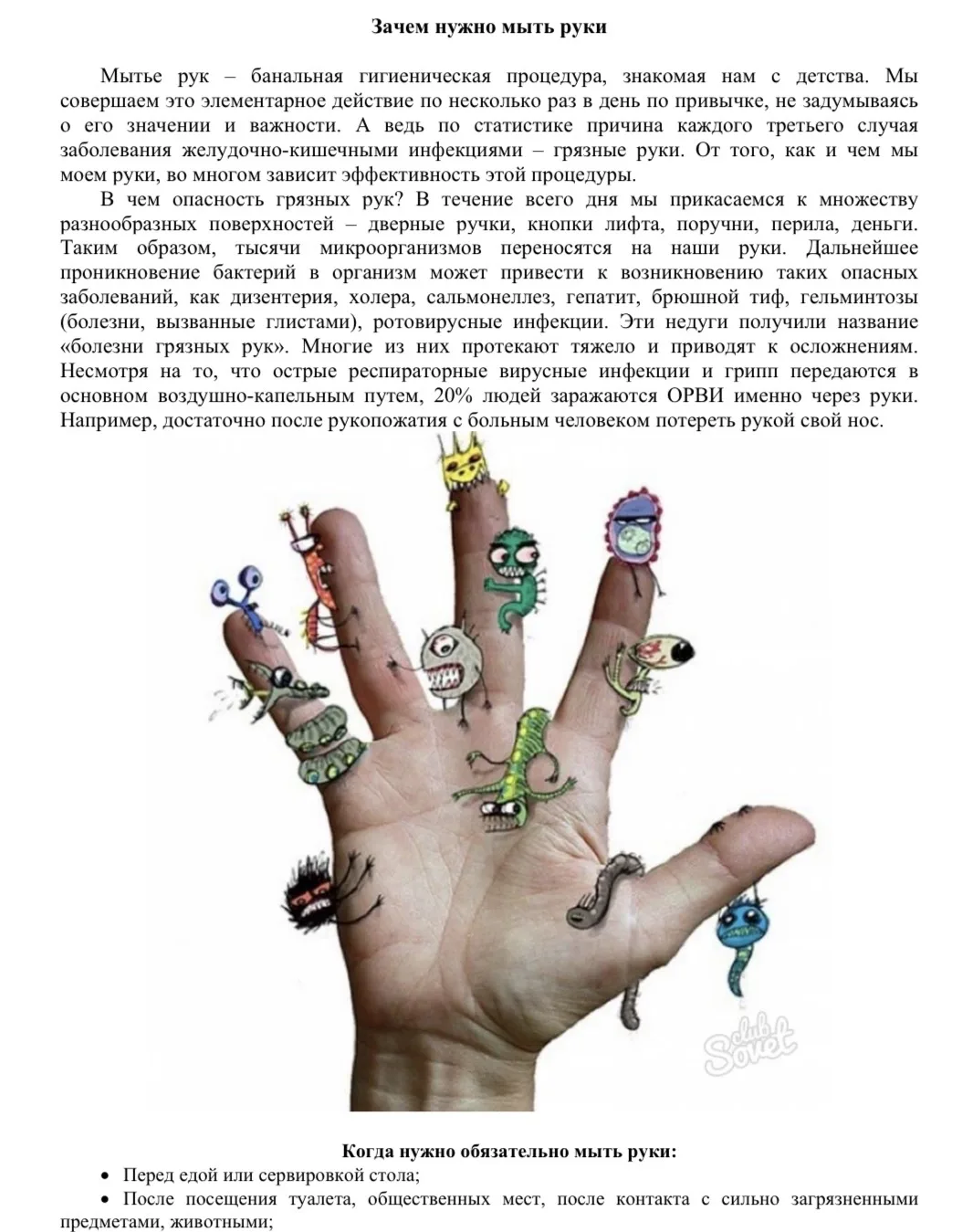 Зачем нужно мыть руки

Мытье рук – банальная гигиеническая процедура, знакомая нам с детства. Мы совершаем это элементарное действие по несколько раз в день по привычке, не задумываясь о его значении и важности. А ведь по статистике причина каждого третьего случая заболевания желудочно-кишечными инфекциями – грязные руки. От того, как и чем мы моем руки, во многом зависит эффективность этой процедуры.

В чем опасность грязных рук? В течение всего дня мы прикасаемся к множеству разнообразных поверхностей – дверные ручки, кнопки лифта, поручни, перила, деньги. Таким образом, тысячи микроорганизмов переносятся на наши руки. Дальнейшее проникновение бактерий в организм может привести к возникновению таких опасных заболеваний, как дизентерия, холера, сальмонеллез, гепатит, брюшной тиф, гельминтозы (болезни, вызванные глистами), ротовирусные инфекции. Эти недуги получили название «болезни грязных рук». Многие из них протекают тяжело и приводят к осложнениям. Несмотря на то, что острые респираторные вирусные инфекции и грипп передаются в основном воздушно-капельным путем, 20% людей заражаются ОРВИ именно через руки. Например, достаточно после рукопожатия с больным человеком потереть рукой свой нос.

club Sovet

Когда нужно обязательно мыть руки:

• Перед едой или сервировкой стола;
• После посещения туалета, общественных мест, после контакта с сильно загрязненными предметами, животными;